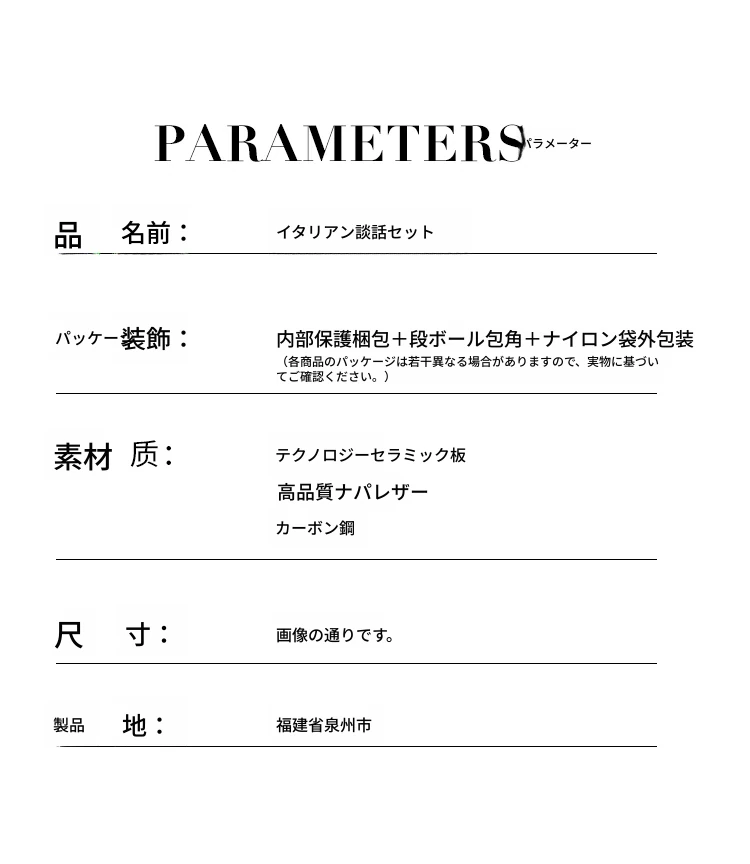 PARAMETERS パラメーター

品　名前：　イタリアン談話セット

パッケー装飾：　内部保護梱包＋段ボール包角＋ナイロン袋外包装
（各商品のパッケージは若干異なる場合がありますので、実物に基づいてご確認ください。）

素材　质：　テクノロジーセラミック板
高品質ナパレザー
カーボン鋼

尺　寸：　画像の通りです。

製品　地：　福建省泉州市